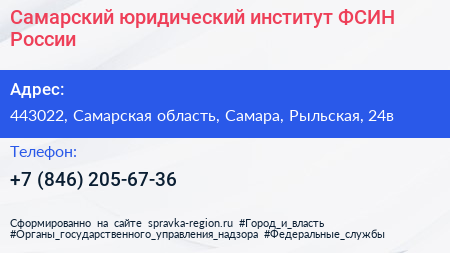 Самарский юридический институт ФСИН России

Адрес:

443022, Самарская область, Самара, Рыльская, 24в

Телефон:

+7 (846) 205-67-36

Сформированно на сайте spravka-region.ru #Город_и_власть #Органы_государственного_управления_надзора #Федеральные_службы